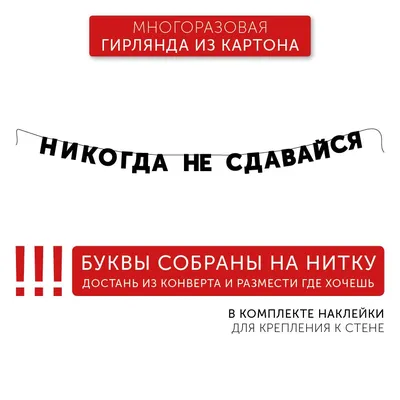 МНОГОРАЗОВАЯ
ГИРЛЯНДА ИЗ КАРТОНА

НИКОГДА НЕ СДАВАЙСЯ

!!!

БУКВЫ СОБРАНЫ НА НИТКУ
ДОСТАНЬ ИЗ КОНВЕРТА И РАЗМЕСТИ ГДЕ ХОЧЕШЬ

В КОМПЛЕКТЕ НАКЛЕЙКИ
ДЛЯ КРЕПЛЕНИЯ К СТЕНЕ